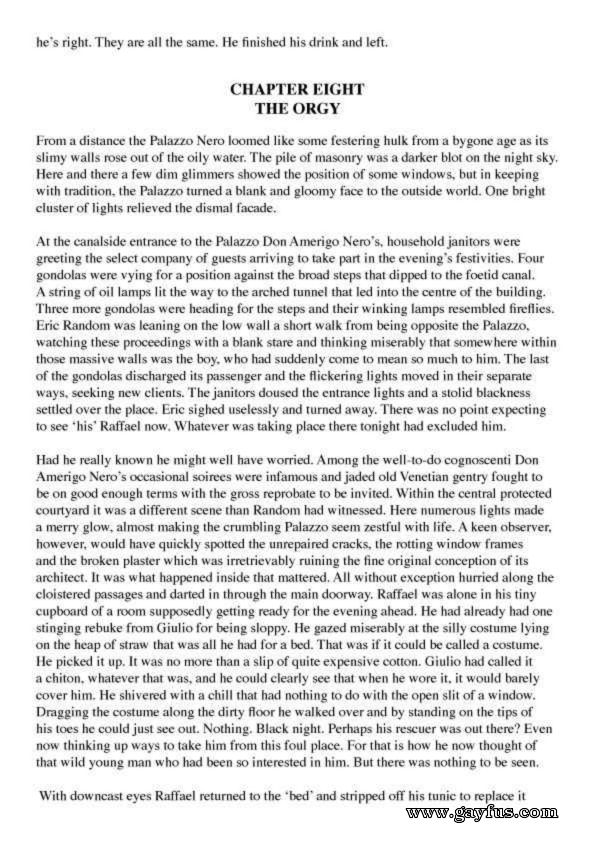 he's right. They are all the same. He finished his drink and left.

CHAPTER EIGHT
THE ORGY

From a distance the Palazzo Nero loomed like some festering hulk from a bygone age as its slimy walls rose out of the oily water. The pile of masonry was a darker blot on the night sky. Here and there a few dim glimmers showed the position of some windows, but in keeping with tradition, the Palazzo turned a blank and gloomy face to the outside world. One bright cluster of lights relieved the dismal facade.

At the canalside entrance to the Palazzo Don Amerigo Nero's, household janitors were greeting the select company of guests arriving to take part in the evening's festivities. Four gondolas were vying for a position against the broad steps that dipped to the foetid canal. A string of oil lamps lit the way to the arched tunnel that led into the centre of the building. Three more gondolas were heading for the steps and their winking lamps resembled fireflies. Eric Random was leaning on the low wall a short walk from being opposite the Palazzo, watching these proceedings with a blank stare and thinking miserably that somewhere within those massive walls was the boy, who had suddenly come to mean so much to him. The last of the gondolas discharged its passenger and the flickering lights moved in their separate ways, seeking new clients. The janitors doused the entrance lights and a stolid blackness settled over the place. Eric sighed uselessly and turned away. There was no point expecting to see 'his' Raffael now. Whatever was taking place there tonight had excluded him.

Had he really known he might well have worried. Among the well-to-do cognoscenti Don Amerigo Nero's occasional soirees were infamous and jaded old Venetian gentry fought to be on good enough terms with the gross reprobate to be invited. Within the central protected courtyard it was a different scene than Random had witnessed. Here numerous lights made a merry glow, almost making the crumbling Palazzo seem zestful with life. A keen observer, however, would have quickly spotted the unrepaired cracks, the rotting window frames and the broken plaster which was irretrievably ruining the fine original conception of its architect. It was what happened inside that mattered. All without exception hurried along the cloistered passages and darted in through the main doorway. Raffael was alone in his tiny cupboard of a room supposedly getting ready for the evening ahead. He had already had one stinging rebuke from Giulio for being sloppy. He gazed miserably at the silly costume lying on the heap of straw that was all he had for a bed. That was if it could be called a costume. He picked it up. It was no more than a slip of quite expensive cotton. Giulio had called it a chiton, whatever that was, and he could clearly see that when he wore it, it would barely cover him. He shivered with a chill that had nothing to do with the open slit of a window. Dragging the costume along the dirty floor he walked over and by standing on the tips of his toes he could just see out. Nothing. Black night. Perhaps his rescuer was out there? Even now thinking up ways to take him from this foul place. For that is how he now thought of that wild young man who had been so interested in him. But there was nothing to be seen.

With downcast eyes Raffael returned to the 'bed' and stripped off his tunic to replace it

www.gayfus.com